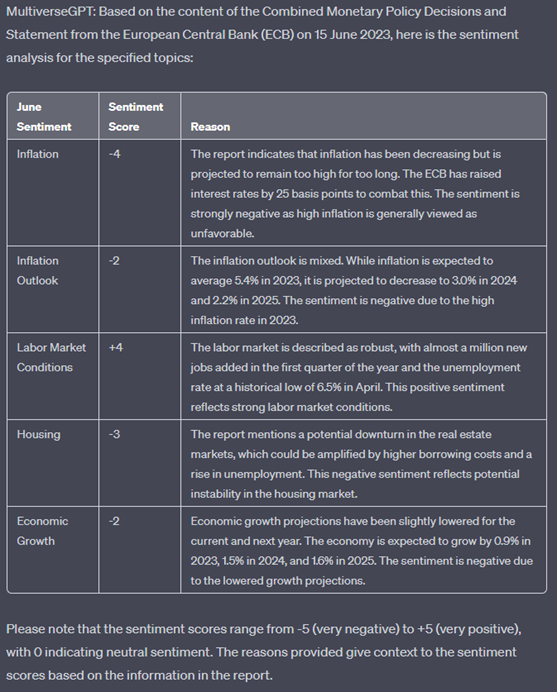 MultiverseGPT: Based on the content of the Combined Monetary Policy Decisions and Statement from the European Central Bank (ECB) on 15 June 2023, here is the sentiment analysis for the specified topics:

| June Sentiment | Sentiment Score | Reason |
|---|---|---|
| Inflation | -4 | The report indicates that inflation has been decreasing but is projected to remain too high for too long. The ECB has raised interest rates by 25 basis points to combat this. The sentiment is strongly negative as high inflation is generally viewed as unfavorable. |
| Inflation Outlook | -2 | The inflation outlook is mixed. While inflation is expected to average 5.4% in 2023, it is projected to decrease to 3.0% in 2024 and 2.2% in 2025. The sentiment is negative due to the high inflation rate in 2023. |
| Labor Market Conditions | +4 | The labor market is described as robust, with almost a million new jobs added in the first quarter of the year and the unemployment rate at a historical low of 6.5% in April. This positive sentiment reflects strong labor market conditions. |
| Housing | -3 | The report mentions a potential downturn in the real estate markets, which could be amplified by higher borrowing costs and a rise in unemployment. This negative sentiment reflects potential instability in the housing market. |
| Economic Growth | -2 | Economic growth projections have been slightly lowered for the current and next year. The economy is expected to grow by 0.9% in 2023, 1.5% in 2024, and 1.6% in 2025. The sentiment is negative due to the lowered growth projections. |

Please note that the sentiment scores range from -5 (very negative) to +5 (very positive), with 0 indicating neutral sentiment. The reasons provided give context to the sentiment scores based on the information in the report.